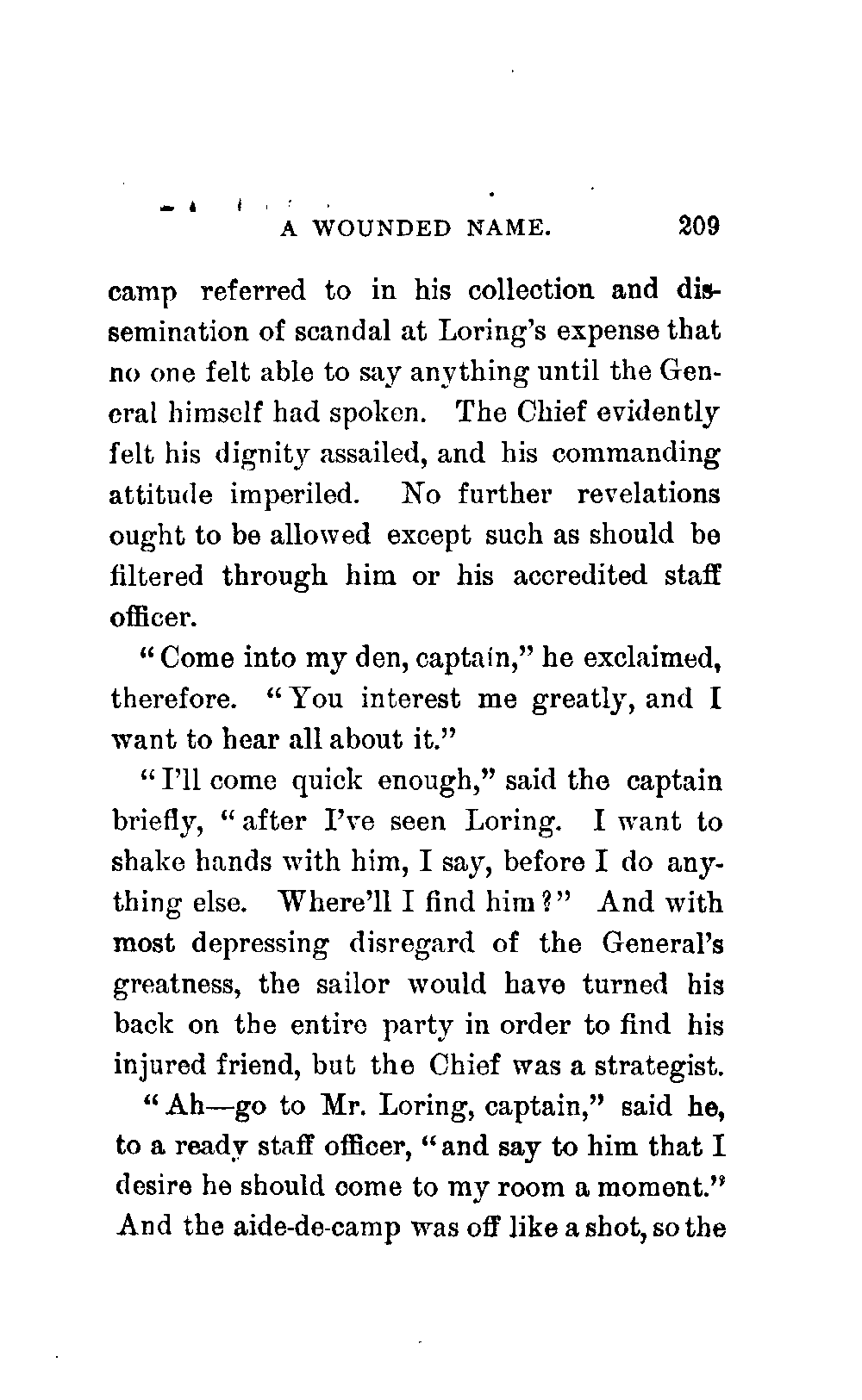 A WOUNDED NAME. 209

camp referred to in his collection and dissemination of scandal at Loring's expense that no one felt able to say anything until the General himself had spoken. The Chief evidently felt his dignity assailed, and his commanding attitude imperiled. No further revelations ought to be allowed except such as should be filtered through him or his accredited staff officer.

"Come into my den, captain," he exclaimed, therefore. "You interest me greatly, and I want to hear all about it."

"I'll come quick enough," said the captain briefly, "after I've seen Loring. I want to shake hands with him, I say, before I do anything else. Where'll I find him?" And with most depressing disregard of the General's greatness, the sailor would have turned his back on the entire party in order to find his injured friend, but the Chief was a strategist.

"Ah—go to Mr. Loring, captain," said he, to a ready staff officer, "and say to him that I desire he should come to my room a moment." And the aide-de-camp was off like a shot, so the